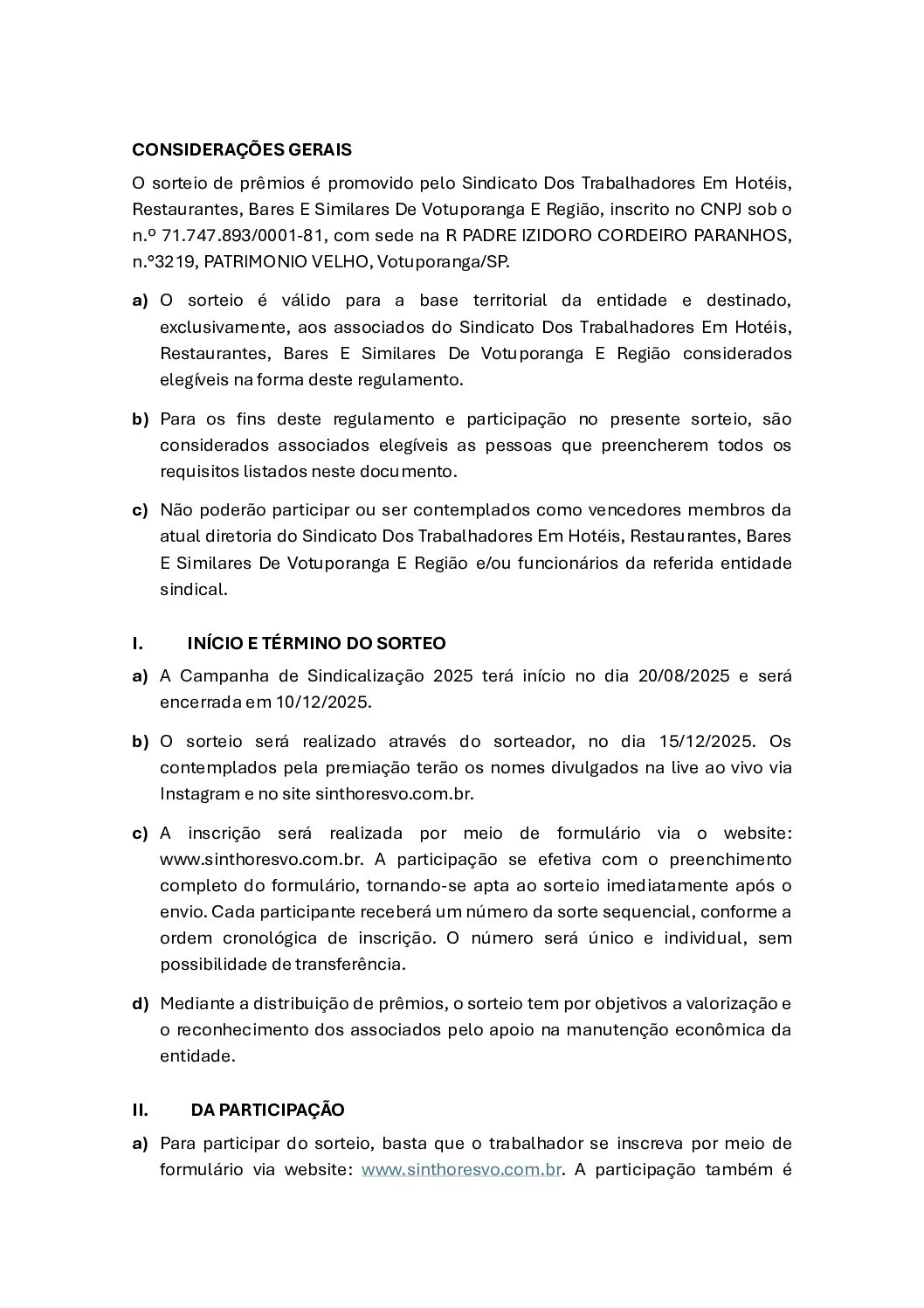 CONSIDERAÇÕES GERAIS

O sorteio de prêmios é promovido pelo Sindicato Dos Trabalhadores Em Hotéis, Restaurantes, Bares E Similares De Votuporanga E Região, inscrito no CNPJ sob o n.º 71.747.893/0001-81, com sede na R PADRE IZIDORO CORDEIRO PARANHOS, n.º3219, PATRIMONIO VELHO, Votuporanga/SP.

a) O sorteio é válido para a base territorial da entidade e destinado, exclusivamente, aos associados do Sindicato Dos Trabalhadores Em Hotéis, Restaurantes, Bares E Similares De Votuporanga E Região considerados elegíveis na forma deste regulamento.

b) Para os fins deste regulamento e participação no presente sorteio, são considerados associados elegíveis as pessoas que preencherem todos os requisitos listados neste documento.

c) Não poderão participar ou ser contemplados como vencedores membros da atual diretoria do Sindicato Dos Trabalhadores Em Hotéis, Restaurantes, Bares E Similares De Votuporanga E Região e/ou funcionários da referida entidade sindical.

I. INÍCIO E TÉRMINO DO SORTEO

a) A Campanha de Sindicalização 2025 terá início no dia 20/08/2025 e será encerrada em 10/12/2025.

b) O sorteio será realizado através do sorteador, no dia 15/12/2025. Os contemplados pela premiação terão os nomes divulgados na live ao vivo via Instagram e no site sinthoresvo.com.br.

c) A inscrição será realizada por meio de formulário via o website: www.sinthoresvo.com.br. A participação se efetiva com o preenchimento completo do formulário, tornando-se apta ao sorteio imediatamente após o envio. Cada participante receberá um número da sorte sequencial, conforme a ordem cronológica de inscrição. O número será único e individual, sem possibilidade de transferência.

d) Mediante a distribuição de prêmios, o sorteio tem por objetivos a valorização e o reconhecimento dos associados pelo apoio na manutenção econômica da entidade.

II. DA PARTICIPAÇÃO

a) Para participar do sorteio, basta que o trabalhador se inscreva por meio de formulário via website: www.sinthoresvo.com.br. A participação também é